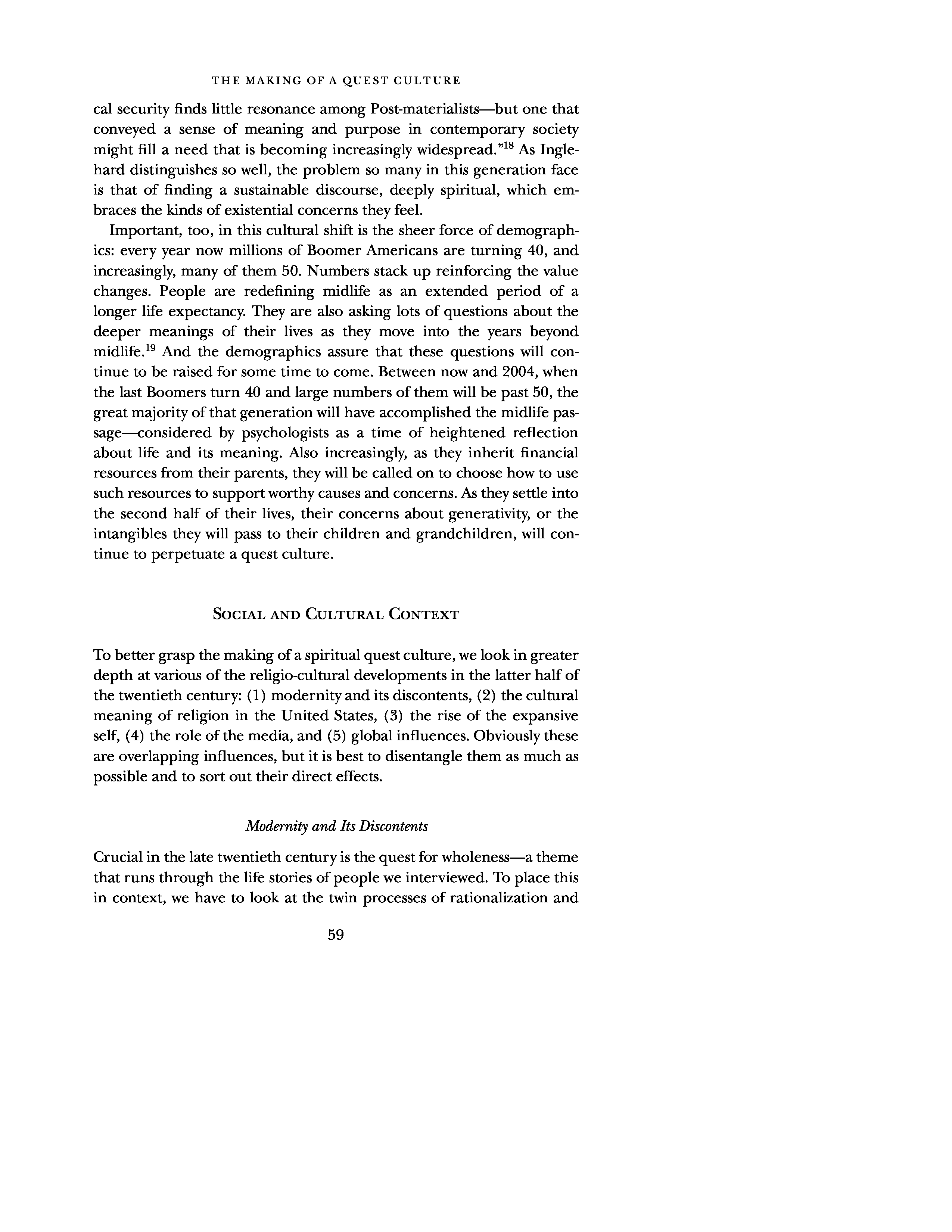 THE MAKING OF A QUEST CULTURE

cal security finds little resonance among Post-materialists—but one that conveyed a sense of meaning and purpose in contemporary society might fill a need that is becoming increasingly widespread."$^{18}$ As Inglehard distinguishes so well, the problem so many in this generation face is that of finding a sustainable discourse, deeply spiritual, which embraces the kinds of existential concerns they feel.

Important, too, in this cultural shift is the sheer force of demographics: every year now millions of Boomer Americans are turning 40, and increasingly, many of them 50. Numbers stack up reinforcing the value changes. People are redefining midlife as an extended period of a longer life expectancy. They are also asking lots of questions about the deeper meanings of their lives as they move into the years beyond midlife.$^{19}$ And the demographics assure that these questions will continue to be raised for some time to come. Between now and 2004, when the last Boomers turn 40 and large numbers of them will be past 50, the great majority of that generation will have accomplished the midlife passage—considered by psychologists as a time of heightened reflection about life and its meaning. Also increasingly, as they inherit financial resources from their parents, they will be called on to choose how to use such resources to support worthy causes and concerns. As they settle into the second half of their lives, their concerns about generativity, or the intangibles they will pass to their children and grandchildren, will continue to perpetuate a quest culture.

SOCIAL AND CULTURAL CONTEXT

To better grasp the making of a spiritual quest culture, we look in greater depth at various of the religio-cultural developments in the latter half of the twentieth century: (1) modernity and its discontents, (2) the cultural meaning of religion in the United States, (3) the rise of the expansive self, (4) the role of the media, and (5) global influences. Obviously these are overlapping influences, but it is best to disentangle them as much as possible and to sort out their direct effects.

Modernity and Its Discontents

Crucial in the late twentieth century is the quest for wholeness—a theme that runs through the life stories of people we interviewed. To place this in context, we have to look at the twin processes of rationalization and

59